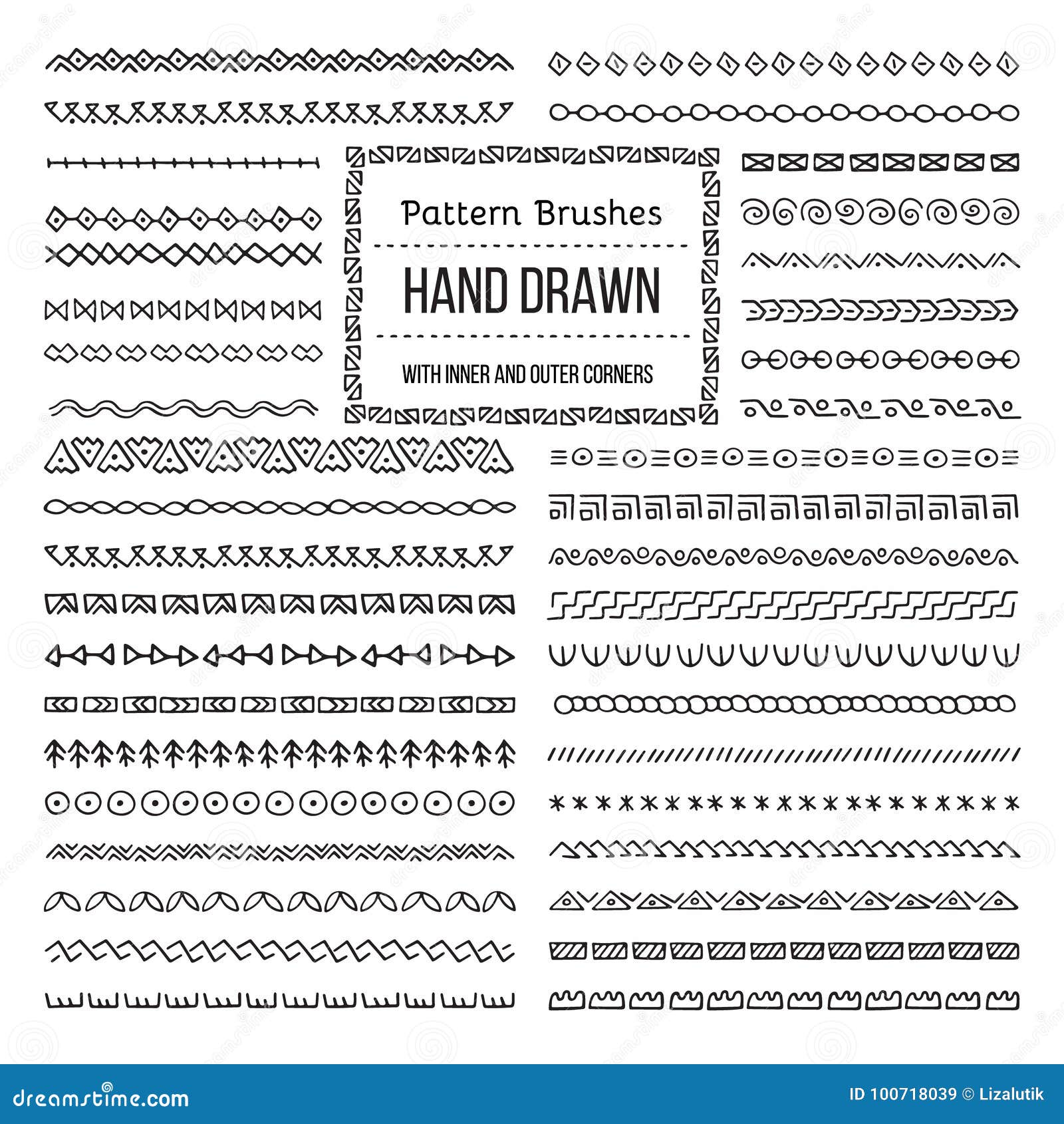 Pattern Brushes

HAND DRAWN

WITH INNER AND OUTER CORNERS

dreamstime.com

ID 100718039 © Lizalutik